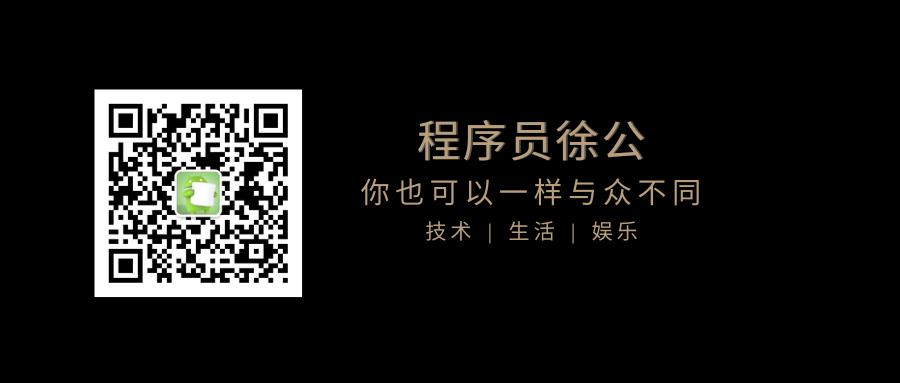 程序员徐公

你也可以一样与众不同

技术 | 生活 | 娱乐